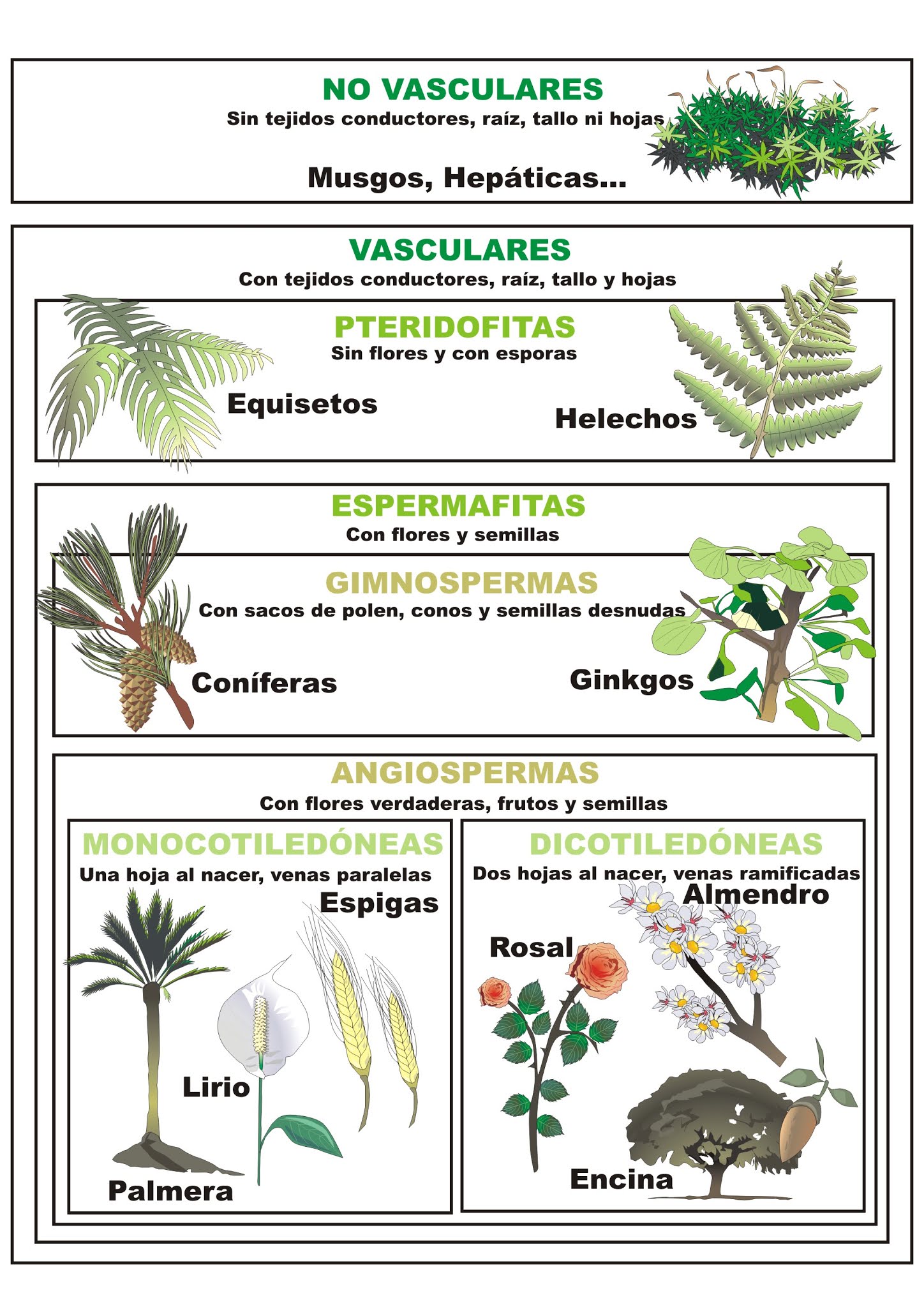 NO VASCULARES
Sin tejidos conductores, raíz, tallo ni hojas

Musgos, Hepáticas...

VASCULARES
Con tejidos conductores, raíz, tallo y hojas

PTERIDOFITAS
Sin flores y con esporas

Equisetos

Helechos

ESPERMAFITAS
Con flores y semillas

GIMNOSPERMAS
Con sacos de polen, conos y semillas desnudas

Coníferas

Ginkgos

ANGIOSPERMAS
Con flores verdaderas, frutos y semillas

MONOCOTILEDÓNEAS
Una hoja al nacer, venas paralelas

Espigas

Lirio

Palmera

DICOTILEDÓNEAS
Dos hojas al nacer, venas ramificadas

Almendro

Rosal

Encina